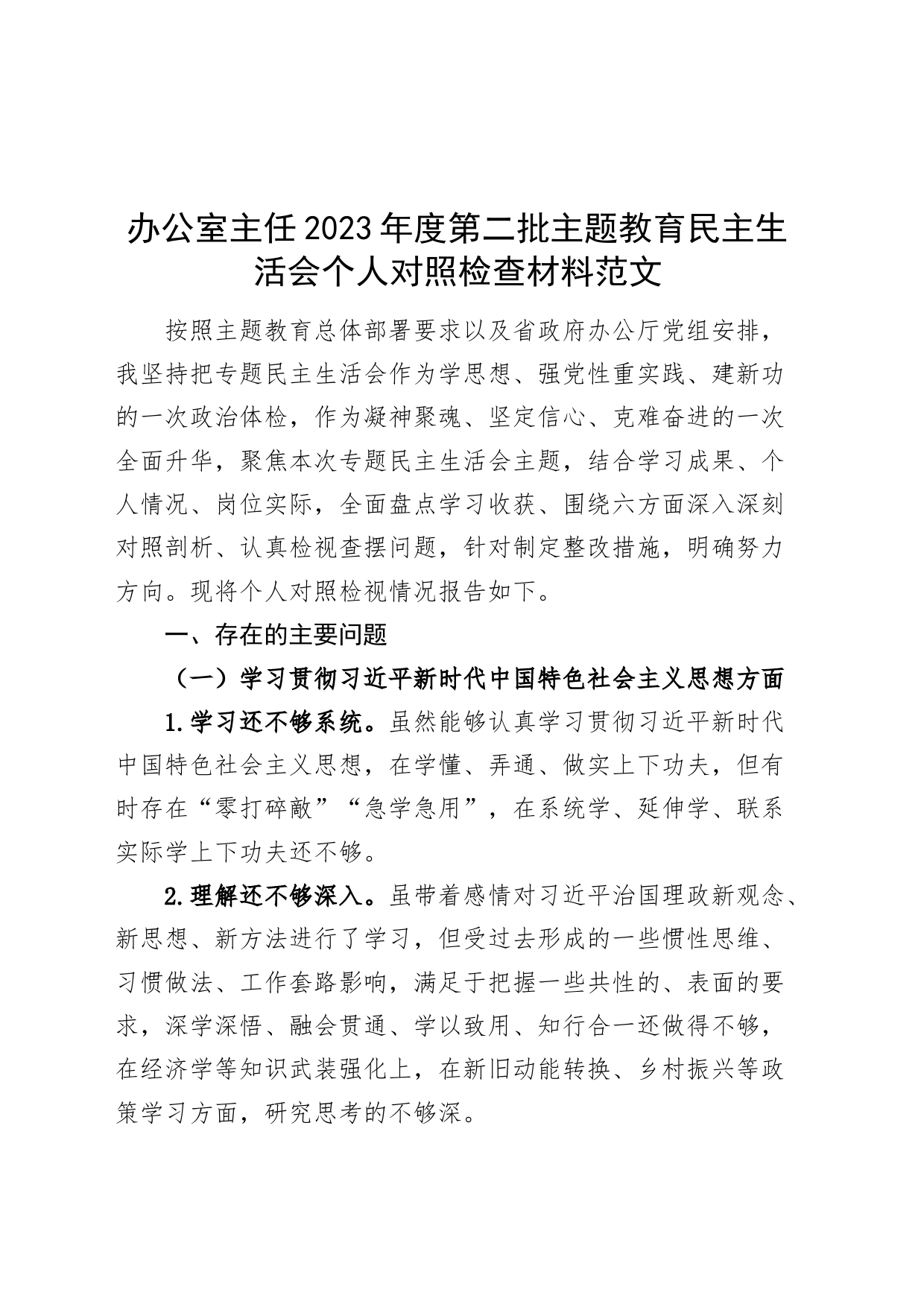 办公室主任2023年度第二批主题教育民主生活会个人对照检查材料范文

按照主题教育总体部署要求以及省政府办公厅党组安排，我坚持把专题民主生活会作为学思想、强党性重实践、建新功的一次政治体检，作为凝神聚魂、坚定信心、克难奋进的一次全面升华，聚焦本次专题民主生活会主题，结合学习成果、个人情况、岗位实际，全面盘点学习收获、围绕六方面深入深刻对照剖析、认真检视查摆问题，针对制定整改措施，明确努力方向。现将个人对照检视情况报告如下。

一、存在的主要问题

（一）学习贯彻习近平新时代中国特色社会主义思想方面

1.学习还不够系统。虽然能够认真学习贯彻习近平新时代中国特色社会主义思想，在学懂、弄通、做实上下功夫，但有时存在“零打碎敲”“急学急用”，在系统学、延伸学、联系实际学上下功夫还不够。

2.理解还不够深入。虽带着感情对习近平治国理政新观念、新思想、新方法进行了学习，但受过去形成的一些惯性思维、习惯做法、工作套路影响，满足于把握一些共性的、表面的要求，深学深悟、融会贯通、学以致用、知行合一还做得不够，在经济学等知识武装强化上，在新旧动能转换、乡村振兴等政策学习方面，研究思考的不够深。